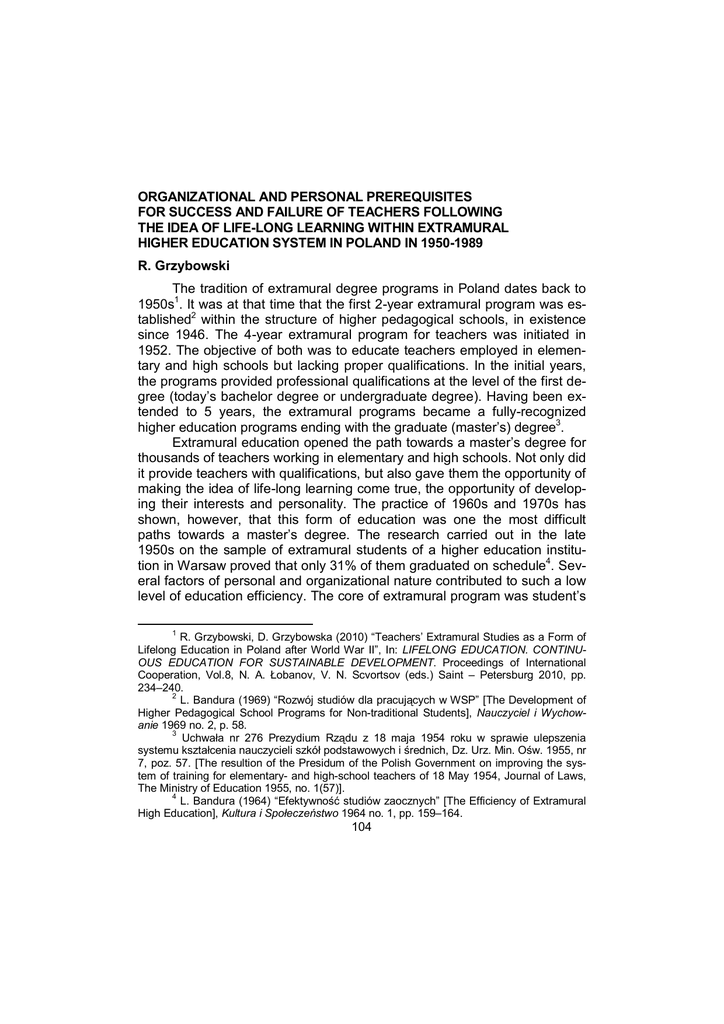 ORGANIZATIONAL AND PERSONAL PREREQUISITES FOR SUCCESS AND FAILURE OF TEACHERS FOLLOWING THE IDEA OF LIFE-LONG LEARNING WITHIN EXTRAMURAL HIGHER EDUCATION SYSTEM IN POLAND IN 1950-1989

R. Grzybowski

The tradition of extramural degree programs in Poland dates back to 1950s$^1$. It was at that time that the first 2-year extramural program was established$^2$ within the structure of higher pedagogical schools, in existence since 1946. The 4-year extramural program for teachers was initiated in 1952. The objective of both was to educate teachers employed in elementary and high schools but lacking proper qualifications. In the initial years, the programs provided professional qualifications at the level of the first degree (today's bachelor degree or undergraduate degree). Having been extended to 5 years, the extramural programs became a fully-recognized higher education programs ending with the graduate (master's) degree$^3$.

Extramural education opened the path towards a master's degree for thousands of teachers working in elementary and high schools. Not only did it provide teachers with qualifications, but also gave them the opportunity of making the idea of life-long learning come true, the opportunity of developing their interests and personality. The practice of 1960s and 1970s has shown, however, that this form of education was one the most difficult paths towards a master's degree. The research carried out in the late 1950s on the sample of extramural students of a higher education institution in Warsaw proved that only 31% of them graduated on schedule$^4$. Several factors of personal and organizational nature contributed to such a low level of education efficiency. The core of extramural program was student's

$^1$ R. Grzybowski, D. Grzybowska (2010) "Teachers' Extramural Studies as a Form of Lifelong Education in Poland after World War II", In: LIFELONG EDUCATION. CONTINUOUS EDUCATION FOR SUSTAINABLE DEVELOPMENT. Proceedings of International Cooperation, Vol.8, N. A. Łobanov, V. N. Scvortsov (eds.) Saint – Petersburg 2010, pp. 234–240.

$^2$ L. Bandura (1969) "Rozwój studiów dla pracujących w WSP" [The Development of Higher Pedagogical School Programs for Non-traditional Students], Nauczyciel i Wychowanie 1969 no. 2, p. 58.

$^3$ Uchwała nr 276 Prezydium Rządu z 18 maja 1954 roku w sprawie ulepszenia systemu kształcenia nauczycieli szkół podstawowych i średnich, Dz. Urz. Min. Ośw. 1955, nr 7, poz. 57. [The resultion of the Presidum of the Polish Government on improving the system of training for elementary- and high-school teachers of 18 May 1954, Journal of Laws, The Ministry of Education 1955, no. 1(57)].

$^4$ L. Bandura (1964) "Efektywność studiów zaocznych" [The Efficiency of Extramural High Education], Kultura i Społeczeństwo 1964 no. 1, pp. 159–164.

104